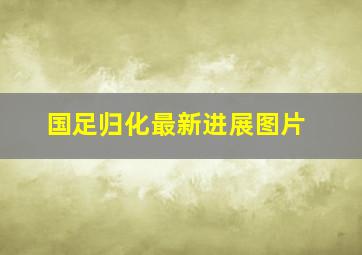 国足归化最新进展图片